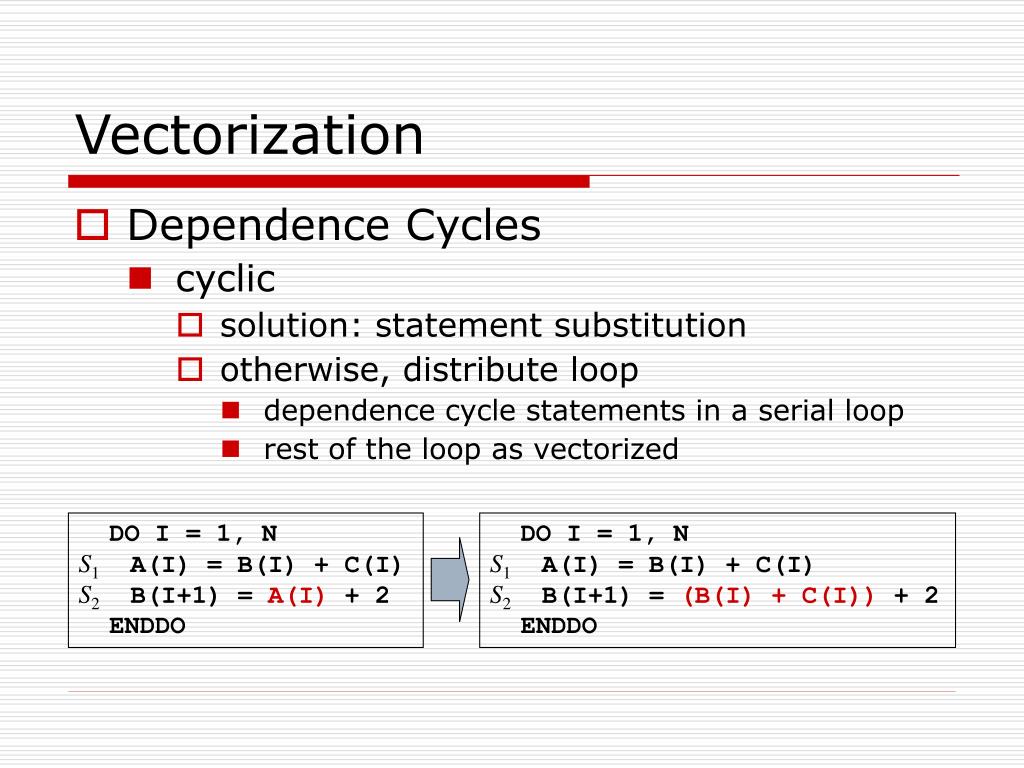 Vectorization

Dependence Cycles

cyclic

solution: statement substitution

otherwise, distribute loop

dependence cycle statements in a serial loop

rest of the loop as vectorized

DO I = 1, N
$S_1$ A(I) = B(I) + C(I)
$S_2$ B(I+1) = A(I) + 2
ENDDO

DO I = 1, N
$S_1$ A(I) = B(I) + C(I)
$S_2$ B(I+1) = (B(I) + C(I)) + 2
ENDDO